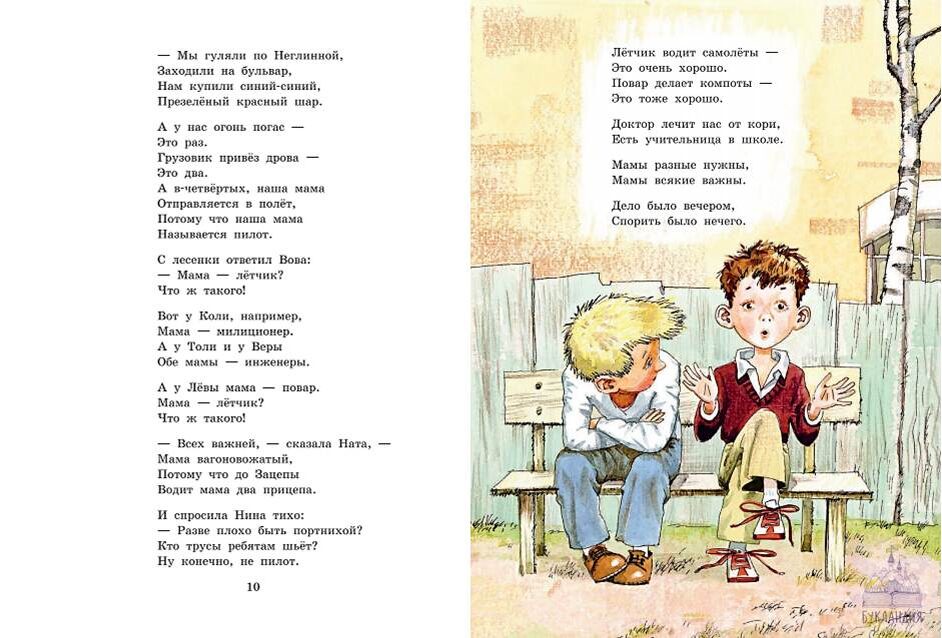 — Мы гуляли по Неглинной,
Заходили на бульвар,
Нам купили синий-синий,
Презелёный красный шар.

А у нас огонь погас —
Это раз.
Грузовик привёз дрова —
Это два.
А в-четвёртых, наша мама
Отправляется в полёт,
Потому что наша мама
Называется пилот.

С лесенки ответил Вова:
— Мама — лётчик?
Что ж такого!

Вот у Коли, например,
Мама — милиционер.
А у Толи и у Веры
Обе мамы — инженеры.

А у Лёвы мама — повар.
Мама — лётчик?
Что ж такого!

— Всех важней, — сказала Ната, —
Мама вагоновожатый,
Потому что до Зацепы
Водит мама два прицепа.

И спросила Нина тихо:
— Разве плохо быть портнихой?
Кто трусы ребятам шьёт?
Ну конечно, не пилот.

10

Лётчик водит самолёты —
Это очень хорошо.
Повар делает компоты —
Это тоже хорошо.

Доктор лечит нас от кори,
Есть учительница в школе.

Мамы разные нужны,
Мамы всякие важны.

Дело было вечером,
Спорить было нечего.

Букландия